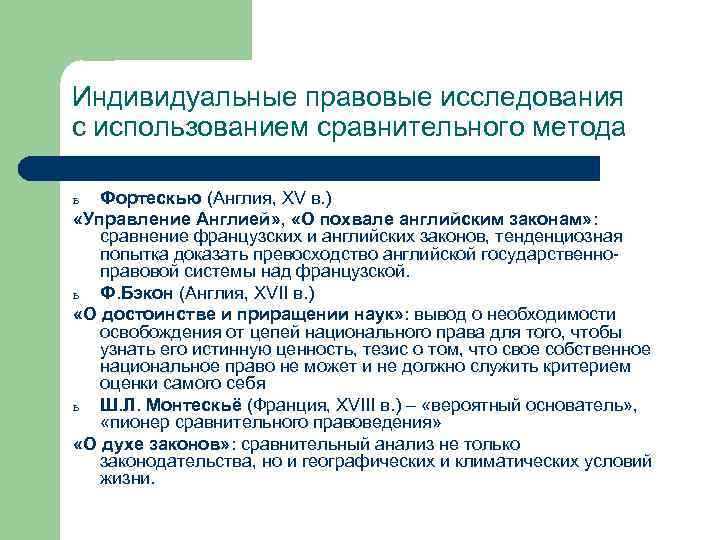 Индивидуальные правовые исследования с использованием сравнительного метода

ь Фортескью (Англия, XV в.)
«Управление Англией», «О похвале английским законам»: сравнение французских и английских законов, тенденциозная попытка доказать превосходство английской государственно-правовой системы над французской.

ь Ф.Бэкон (Англия, XVII в.)
«О достоинстве и приращении наук»: вывод о необходимости освобождения от цепей национального права для того, чтобы узнать его истинную ценность, тезис о том, что свое собственное национальное право не может и не должно служить критерием оценки самого себя

ь Ш.Л. Монтескьё (Франция, XVIII в.) – «вероятный основатель», «пионер сравнительного правоведения»
«О духе законов»: сравнительный анализ не только законодательства, но и географических и климатических условий жизни.